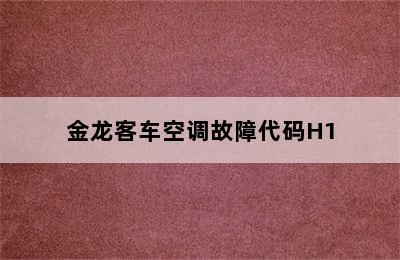 金龙客车空调故障代码H1